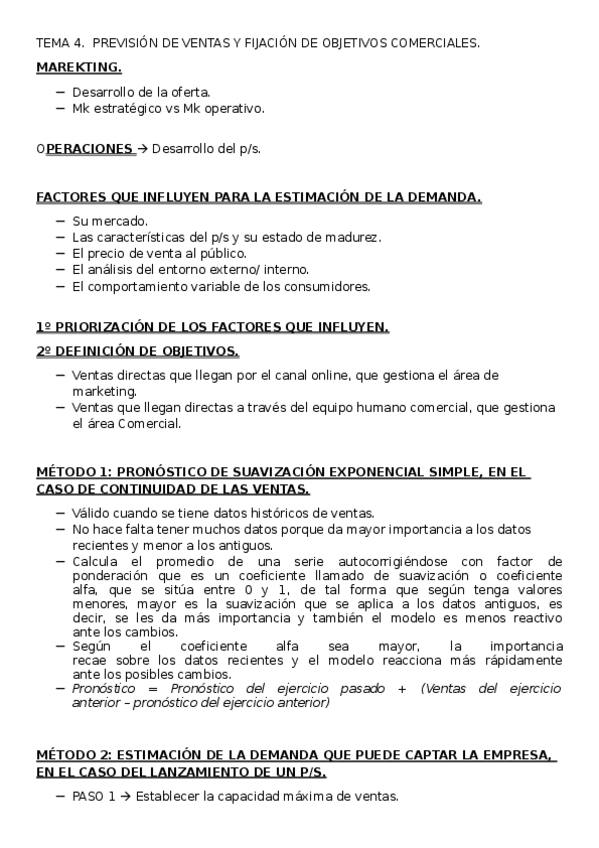 TEMA 4. PREVISIÓN DE VENTAS Y FIJACIÓN DE OBJETIVOS COMERCIALES.

MAREKTING.

– Desarrollo de la oferta.
– Mk estratégico vs Mk operativo.

OPERACIONES → Desarrollo del p/s.

FACTORES QUE INFLUYEN PARA LA ESTIMACIÓN DE LA DEMANDA.

– Su mercado.
– Las características del p/s y su estado de madurez.
– El precio de venta al público.
– El análisis del entorno externo/ interno.
– El comportamiento variable de los consumidores.

1º PRIORIZACIÓN DE LOS FACTORES QUE INFLUYEN.

2º DEFINICIÓN DE OBJETIVOS.

– Ventas directas que llegan por el canal online, que gestiona el área de marketing.
– Ventas que llegan directas a través del equipo humano comercial, que gestiona el área Comercial.

MÉTODO 1: PRONÓSTICO DE SUAVIZACIÓN EXPONENCIAL SIMPLE, EN EL CASO DE CONTINUIDAD DE LAS VENTAS.

– Válido cuando se tiene datos históricos de ventas.
– No hace falta tener muchos datos porque da mayor importancia a los datos recientes y menor a los antiguos.
– Calcula el promedio de una serie autocorrigiéndose con factor de ponderación que es un coeficiente llamado de suavización o coeficiente alfa, que se sitúa entre 0 y 1, de tal forma que según tenga valores menores, mayor es la suavización que se aplica a los datos antiguos, es decir, se les da más importancia y también el modelo es menos reactivo ante los cambios.
– Según el coeficiente alfa sea mayor, la importancia recae sobre los datos recientes y el modelo reacciona más rápidamente ante los posibles cambios.
– Pronóstico = Pronóstico del ejercicio pasado + (Ventas del ejercicio anterior – pronóstico del ejercicio anterior)

MÉTODO 2: ESTIMACIÓN DE LA DEMANDA QUE PUEDE CAPTAR LA EMPRESA, EN EL CASO DEL LANZAMIENTO DE UN P/S.

– PASO 1 → Establecer la capacidad máxima de ventas.